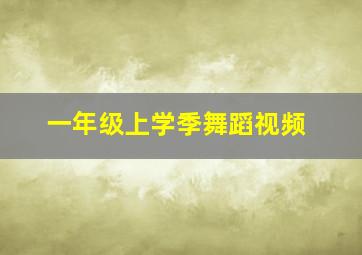 一年级上学季舞蹈视频